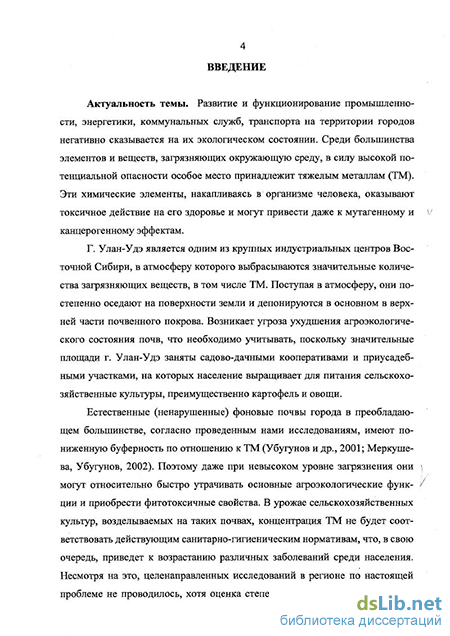 4

ВВЕДЕНИЕ

Актуальность темы. Развитие и функционирование промышленности, энергетики, коммунальных служб, транспорта на территории городов негативно сказывается на их экологическом состоянии. Среди большинства элементов и веществ, загрязняющих окружающую среду, в силу высокой потенциальной опасности особое место принадлежит тяжелым металлам (ТМ). Эти химические элементы, накапливаясь в организме человека, оказывают токсичное действие на его здоровье и могут привести даже к мутагенному и канцерогенному эффектам.

Г. Улан-Удэ является одним из крупных индустриальных центров Восточной Сибири, в атмосферу которого выбрасываются значительные количества загрязняющих веществ, в том числе ТМ. Поступая в атмосферу, они постепенно оседают на поверхности земли и депонируются в основном в верхней части почвенного покрова. Возникает угроза ухудшения агроэкологического состояния почв, что необходимо учитывать, поскольку значительные площади г. Улан-Удэ заняты садово-дачными кооперативами и приусадебными участками, на которых население выращивает для питания сельскохозяйственные культуры, преимущественно картофель и овощи.

Естественные (ненарушенные) фоновые почвы города в преобладающем большинстве, согласно проведенным нами исследованиям, имеют пониженную буферность по отношению к ТМ (Убугунов и др., 2001; Меркушева, Убугунов, 2002). Поэтому даже при невысоком уровне загрязнения они могут относительно быстро утрачивать основные агроэкологические функции и приобрести фитотоксичные свойства. В урожае сельскохозяйственных культур, возделываемых на таких почвах, концентрация ТМ не будет соответствовать действующим санитарно-гигиеническим нормативам, что, в свою очередь, приведет к возрастанию различных заболеваний среди населения. Несмотря на это, целенаправленных исследований в регионе по настоящей проблеме не проводилось, хотя оценка степе

dsLib.net
библиотека диссертаций